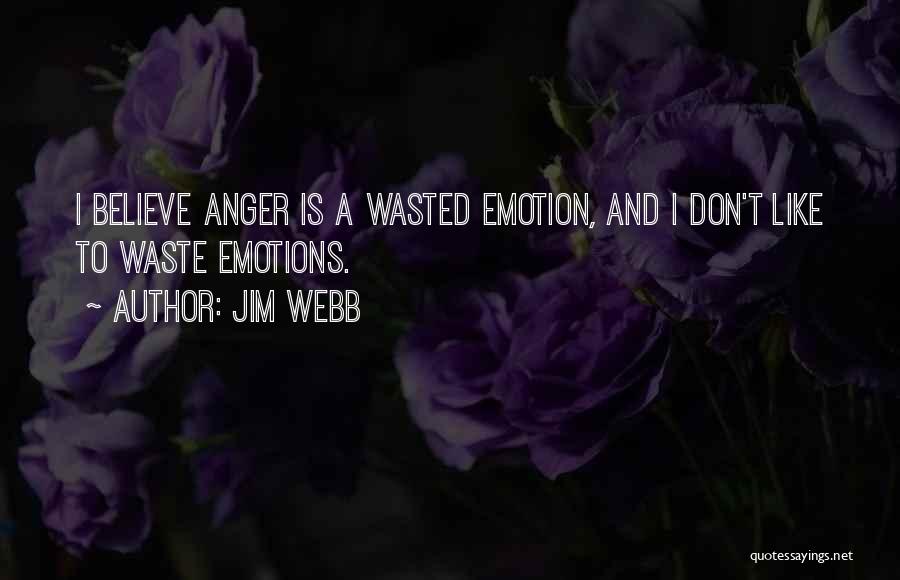 I BELIEVE ANGER IS A WASTED EMOTION, AND I DON'T LIKE TO WASTE EMOTIONS.

~ AUTHOR: JIM WEBB

quotessayings.net